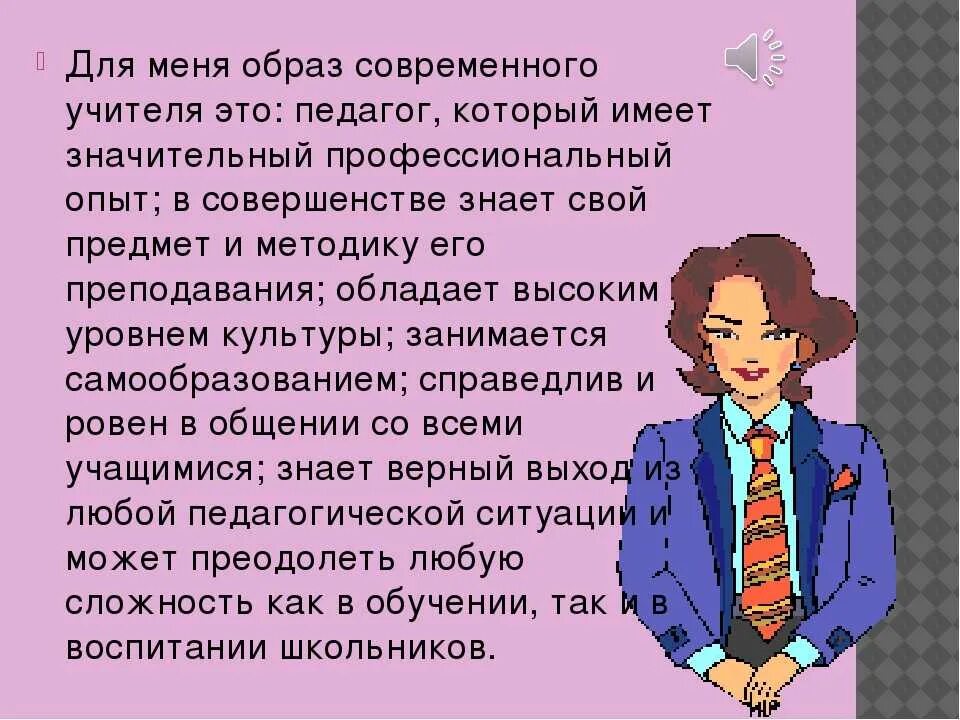 Для меня образ современного учителя это: педагог, который имеет значительный профессиональный опыт; в совершенстве знает свой предмет и методику его преподавания; обладает высоким уровнем культуры; занимается самообразованием; справедлив и ровен в общении со всеми учащимися; знает верный выход из любой педагогической ситуации и может преодолеть любую сложность как в обучении, так и в воспитании школьников.